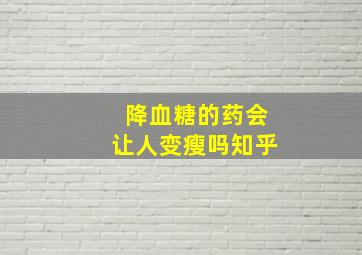 降血糖的药会
让人变瘦吗知乎